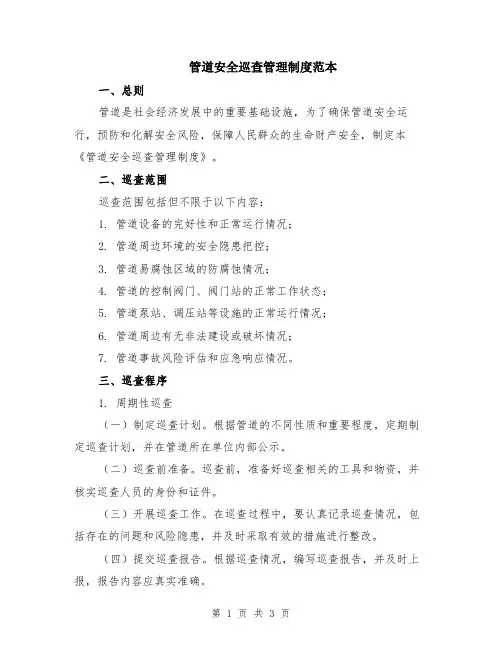 管道安全巡查管理制度范本

一、总则

管道是社会经济发展中的重要基础设施，为了确保管道安全运行，预防和化解安全风险，保障人民群众的生命财产安全，制定本《管道安全巡查管理制度》。

二、巡查范围

巡查范围包括但不限于以下内容：

1. 管道设备的完好性和正常运行情况；

2. 管道周边环境的安全隐患把控；

3. 管道易腐蚀区域的防腐蚀情况；

4. 管道的控制阀门、阀门站的正常工作状态；

5. 管道泵站、调压站等设施的正常运行情况；

6. 管道周边有无非法建设或破坏情况；

7. 管道事故风险评估和应急响应情况。

三、巡查程序

1. 周期性巡查

（一）制定巡查计划。根据管道的不同性质和重要程度，定期制定巡查计划，并在管道所在单位内部公示。

（二）巡查前准备。巡查前，准备好巡查相关的工具和物资，并核实巡查人员的身份和证件。

（三）开展巡查工作。在巡查过程中，要认真记录巡查情况，包括存在的问题和风险隐患，并及时采取有效的措施进行整改。

（四）提交巡查报告。根据巡查情况，编写巡查报告，并及时上报，报告内容应真实准确。

第 1 页 共 3 页